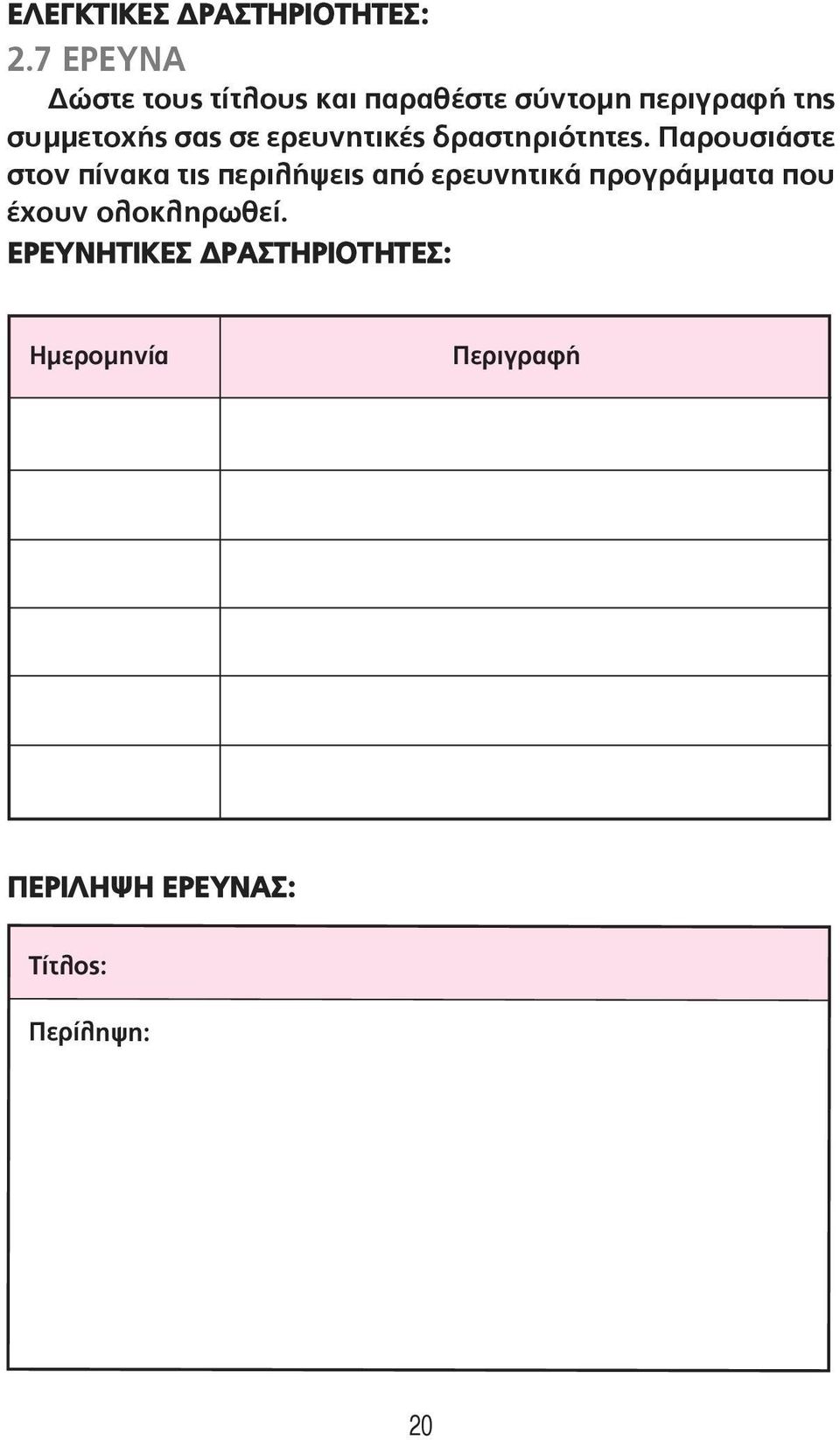 ΕΛΕΓΚΤΙΚΕΣ ΔΡΑΣΤΗΡΙΟΤΗΤΕΣ:

2.7 ΕΡΕΥΝΑ

Δώστε τους τίτλους και παραθέστε σύντομη περιγραφή της συμμετοχής σας σε ερευνητικές δραστηριότητες. Παρουσιάστε στον πίνακα τις περιλήψεις από ερευνητικά προγράμματα που έχουν ολοκληρωθεί.

ΕΡΕΥΝΗΤΙΚΕΣ ΔΡΑΣΤΗΡΙΟΤΗΤΕΣ:

| Ημερομηνία | Περιγραφή |
|---|---|
| | |
| | |
| | |
| | |
| | |
| | |

ΠΕΡΙΛΗΨΗ ΕΡΕΥΝΑΣ:

Τίτλος:

Περίληψη:

20